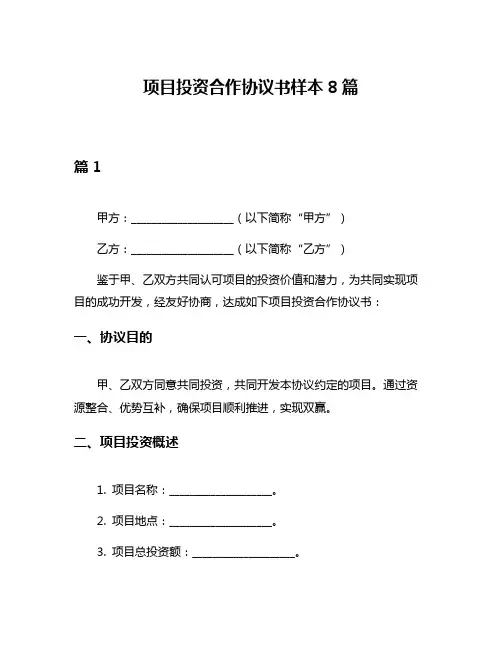 项目投资合作协议书样本 8 篇

篇 1

甲方：__________________（以下简称“甲方”）

乙方：__________________（以下简称“乙方”）

鉴于甲、乙双方共同认可项目的投资价值和潜力，为共同实现项目的成功开发，经友好协商，达成如下项目投资合作协议书：

一、协议目的

甲、乙双方同意共同投资，共同开发本协议约定的项目。通过资源整合、优势互补，确保项目顺利推进，实现双赢。

二、项目投资概述

1. 项目名称：__________________。

2. 项目地点：__________________。

3. 项目总投资额：__________________。